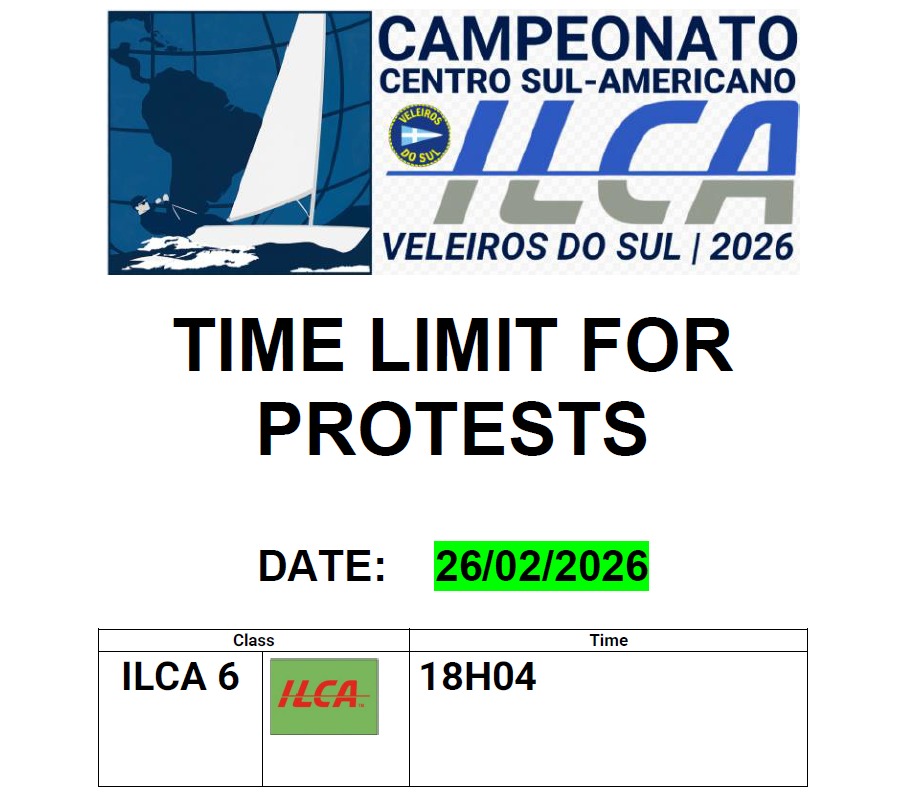 CAMPEONATO
CENTRO SUL-AMERICANO
VELEIROS DO SUL
ILCA
VELEIROS DO SUL | 2026

TIME LIMIT FOR PROTESTS

DATE: 26/02/2026

| Class | | Time |
|---|---|---|
| ILCA 6 | ILCA | 18H04 |